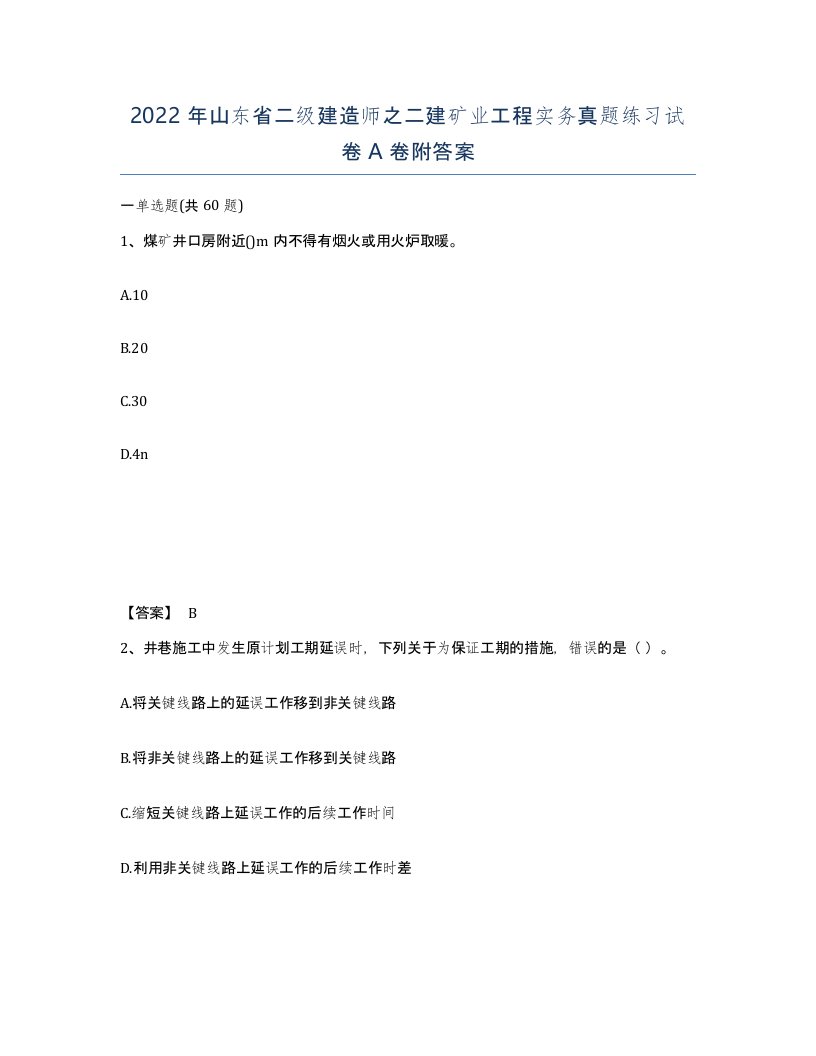 2022 年山东省二级建造师之二建矿业工程实务真题练习试卷 A 卷附答案

一单选题(共 60 题)

1、煤矿井口房附近()m 内不得有烟火或用火炉取暖。

A.10

B.20

C.30

D.4n

【答案】 B

2、井巷施工中发生原计划工期延误时，下列关于为保证工期的措施，错误的是（ ）。

A.将关键线路上的延误工作移到非关键线路

B.将非关键线路上的延误工作移到关键线路

C.缩短关键线路上延误工作的后续工作时间

D.利用非关键线路上延误工作的后续工作时差